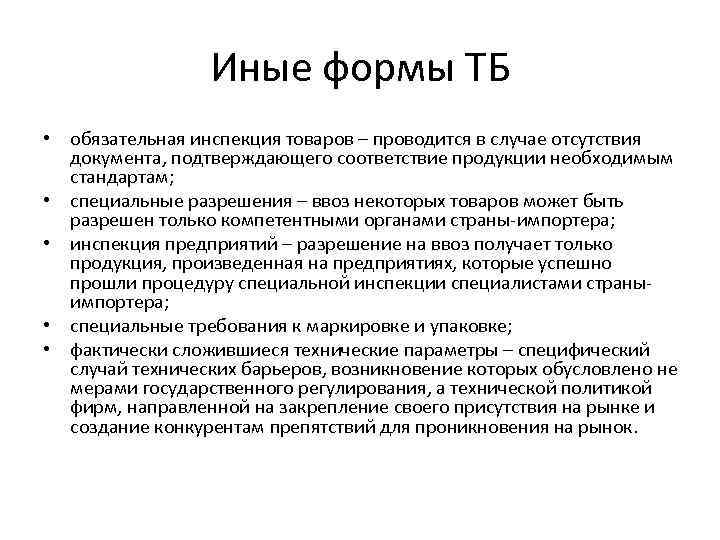 Иные формы ТБ

• обязательная инспекция товаров – проводится в случае отсутствия документа, подтверждающего соответствие продукции необходимым стандартам;
• специальные разрешения – ввоз некоторых товаров может быть разрешен только компетентными органами страны-импортера;
• инспекция предприятий – разрешение на ввоз получает только продукция, произведенная на предприятиях, которые успешно прошли процедуру специальной инспекции специалистами страны-импортера;
• специальные требования к маркировке и упаковке;
• фактически сложившиеся технические параметры – специфический случай технических барьеров, возникновение которых обусловлено не мерами государственного регулирования, а технической политикой фирм, направленной на закрепление своего присутствия на рынке и создание конкурентам препятствий для проникновения на рынок.